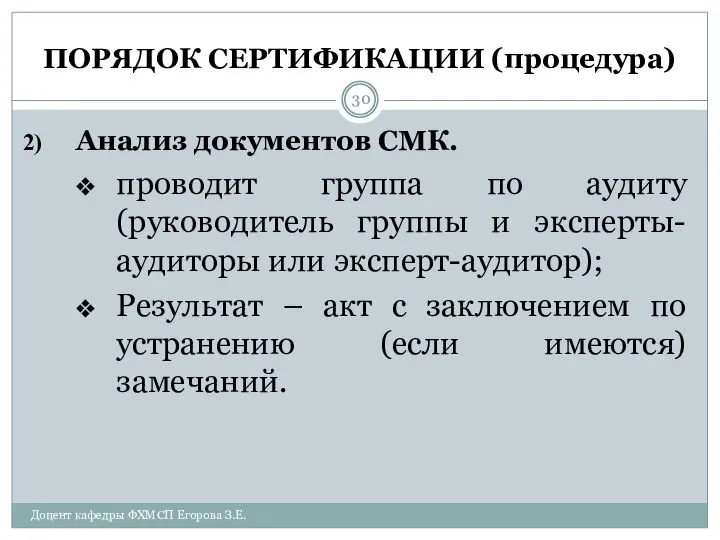 ПОРЯДОК СЕРТИФИКАЦИИ (процедура)

30

2) Анализ документов СМК.

❖ проводит группа по аудиту (руководитель группы и эксперты-аудиторы или эксперт-аудитор);

❖ Результат – акт с заключением по устранению (если имеются) замечаний.

Доцент кафедры ФХМСП Егорова З.Е.